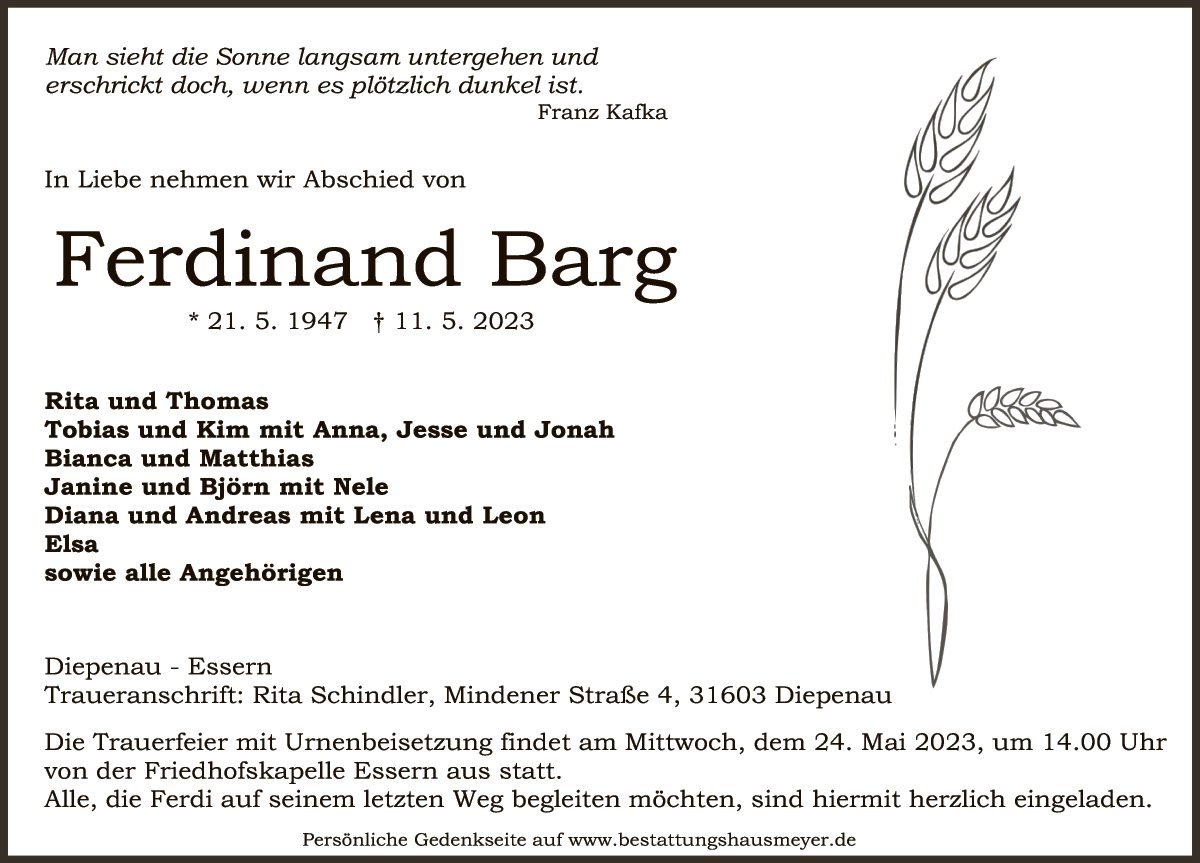 Man sieht die Sonne langsam untergehen und erschrickt doch, wenn es plötzlich dunkel ist.
Franz Kafka

In Liebe nehmen wir Abschied von

Ferdinand Barg

* 21. 5. 1947 † 11. 5. 2023

Rita und Thomas
Tobias und Kim mit Anna, Jesse und Jonah
Bianca und Matthias
Janine und Björn mit Nele
Diana und Andreas mit Lena und Leon
Elsa
sowie alle Angehörigen

Diepenau - Essern
Traueranschrift: Rita Schindler, Mindener Straße 4, 31603 Diepenau

Die Trauerfeier mit Urnenbeisetzung findet am Mittwoch, dem 24. Mai 2023, um 14.00 Uhr von der Friedhofskapelle Essern aus statt.
Alle, die Ferdi auf seinem letzten Weg begleiten möchten, sind hiermit herzlich eingeladen.

Persönliche Gedenkseite auf www.bestattungshausmeyer.de